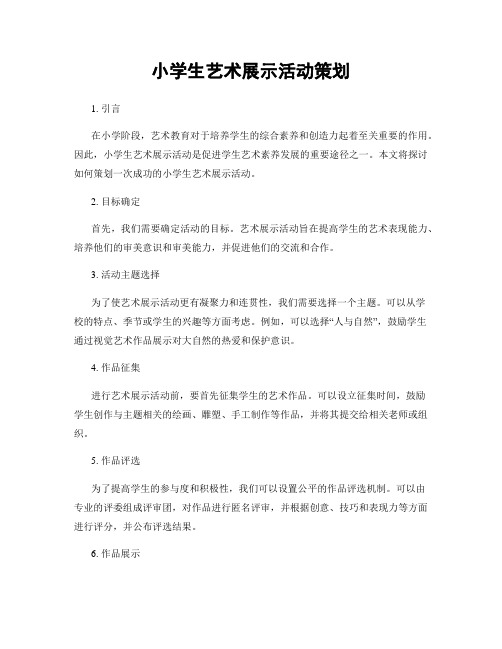 小学生艺术展示活动策划

1. 引言

在小学阶段，艺术教育对于培养学生的综合素养和创造力起着至关重要的作用。因此，小学生艺术展示活动是促进学生艺术素养发展的重要途径之一。本文将探讨如何策划一次成功的小学生艺术展示活动。

2. 目标确定

首先，我们需要确定活动的目标。艺术展示活动旨在提高学生的艺术表现能力、培养他们的审美意识和审美能力，并促进他们的交流和合作。

3. 活动主题选择

为了使艺术展示活动更有凝聚力和连贯性，我们需要选择一个主题。可以从学校的特点、季节或学生的兴趣等方面考虑。例如，可以选择“人与自然”，鼓励学生通过视觉艺术作品展示对大自然的热爱和保护意识。

4. 作品征集

进行艺术展示活动前，要首先征集学生的艺术作品。可以设立征集时间，鼓励学生创作与主题相关的绘画、雕塑、手工制作等作品，并将其提交给相关老师或组织。

5. 作品评选

为了提高学生的参与度和积极性，我们可以设置公平的作品评选机制。可以由专业的评委组成评审团，对作品进行匿名评审，并根据创意、技巧和表现力等方面进行评分，并公布评选结果。

6. 作品展示